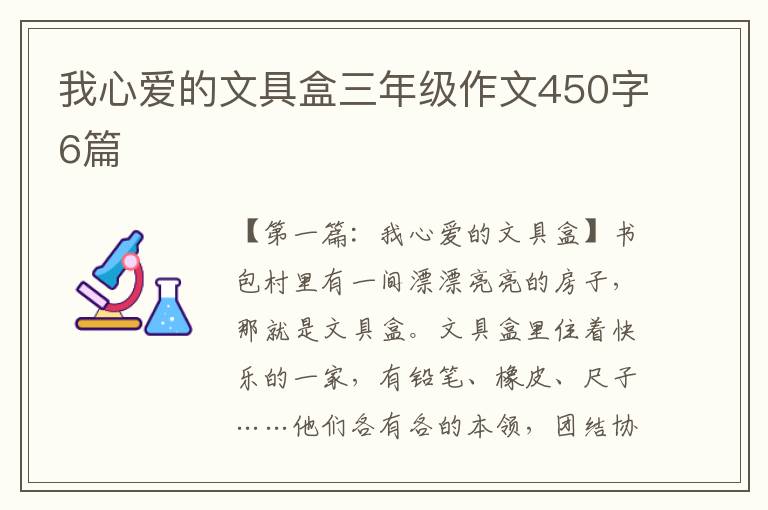 我心爱的文具盒三年级作文450字6篇

【第一篇：我心爱的文具盒】书包村里有一间漂漂亮亮的房子，那就是文具盒。文具盒里住着快乐的一家，有铅笔、橡皮、尺子……他们各有各的本领，团结协